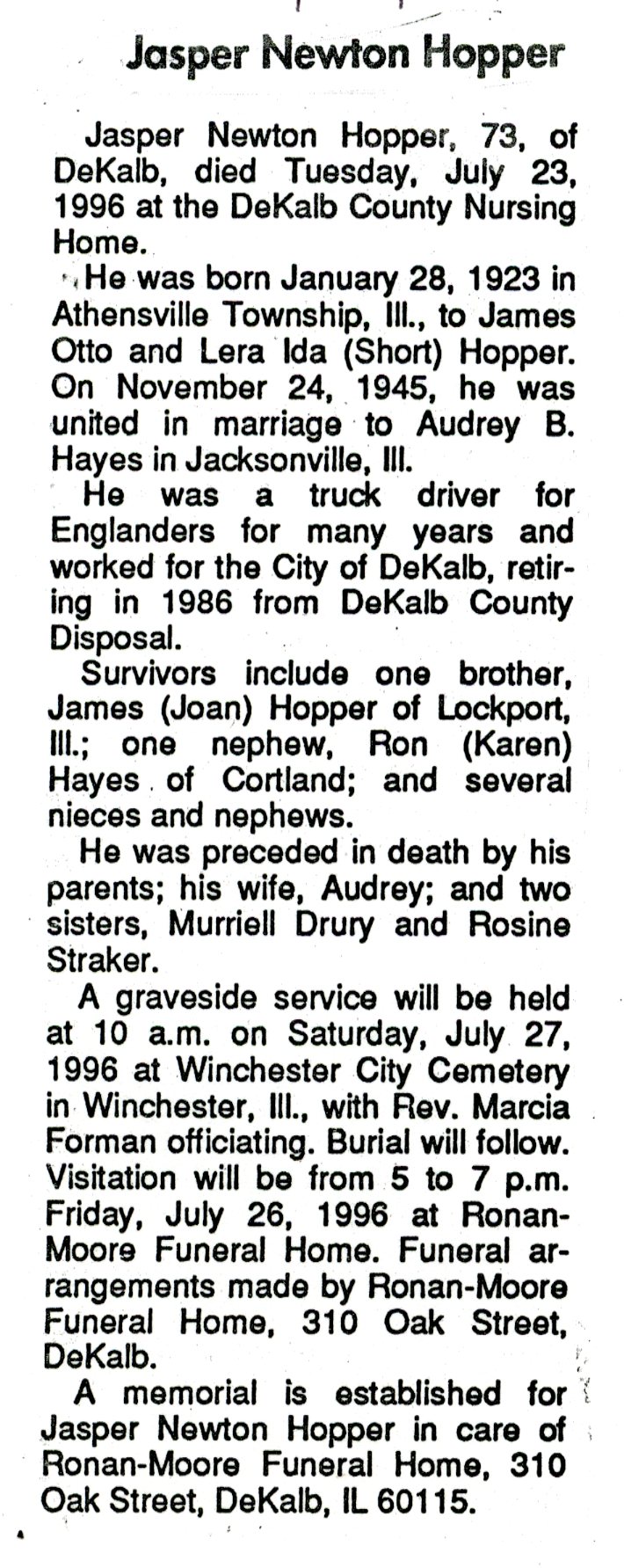 Jasper Newton Hopper

Jasper Newton Hopper, 73, of DeKalb, died Tuesday, July 23, 1996 at the DeKalb County Nursing Home.

He was born January 28, 1923 in Athensville Township, Ill., to James Otto and Lera Ida (Short) Hopper. On November 24, 1945, he was united in marriage to Audrey B. Hayes in Jacksonville, Ill.

He was a truck driver for Englanders for many years and worked for the City of DeKalb, retiring in 1986 from DeKalb County Disposal.

Survivors include one brother, James (Joan) Hopper of Lockport, Ill.; one nephew, Ron (Karen) Hayes of Cortland; and several nieces and nephews.

He was preceded in death by his parents; his wife, Audrey; and two sisters, Murriell Drury and Rosine Straker.

A graveside service will be held at 10 a.m. on Saturday, July 27, 1996 at Winchester City Cemetery in Winchester, Ill., with Rev. Marcia Forman officiating. Burial will follow. Visitation will be from 5 to 7 p.m. Friday, July 26, 1996 at Ronan-Moore Funeral Home. Funeral arrangements made by Ronan-Moore Funeral Home, 310 Oak Street, DeKalb.

A memorial is established for Jasper Newton Hopper in care of Ronan-Moore Funeral Home, 310 Oak Street, DeKalb, IL 60115.